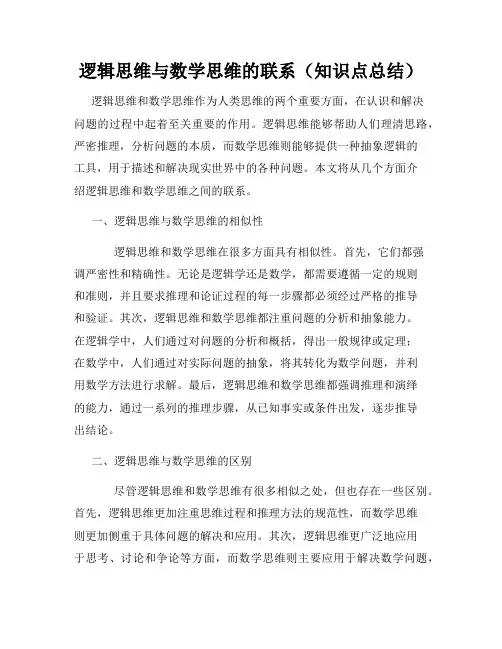 逻辑思维与数学思维的联系（知识点总结）

逻辑思维和数学思维作为人类思维的两个重要方面，在认识和解决问题的过程中起着至关重要的作用。逻辑思维能够帮助人们理清思路，严密推理，分析问题的本质，而数学思维则能够提供一种抽象逻辑的工具，用于描述和解决现实世界中的各种问题。本文将从几个方面介绍逻辑思维和数学思维之间的联系。

一、逻辑思维与数学思维的相似性

逻辑思维和数学思维在很多方面具有相似性。首先，它们都强调严密性和精确性。无论是逻辑学还是数学，都需要遵循一定的规则和准则，并且要求推理和论证过程的每一步骤都必须经过严格的推导和验证。其次，逻辑思维和数学思维都注重问题的分析和抽象能力。在逻辑学中，人们通过对问题的分析和概括，得出一般规律或定理；在数学中，人们通过对实际问题的抽象，将其转化为数学问题，并利用数学方法进行求解。最后，逻辑思维和数学思维都强调推理和演绎的能力，通过一系列的推理步骤，从已知事实或条件出发，逐步推导出结论。

二、逻辑思维与数学思维的区别

尽管逻辑思维和数学思维有很多相似之处，但也存在一些区别。首先，逻辑思维更加注重思维过程和推理方法的规范性，而数学思维则更加侧重于具体问题的解决和应用。其次，逻辑思维更广泛地应用于思考、讨论和争论等方面，而数学思维则主要应用于解决数学问题，